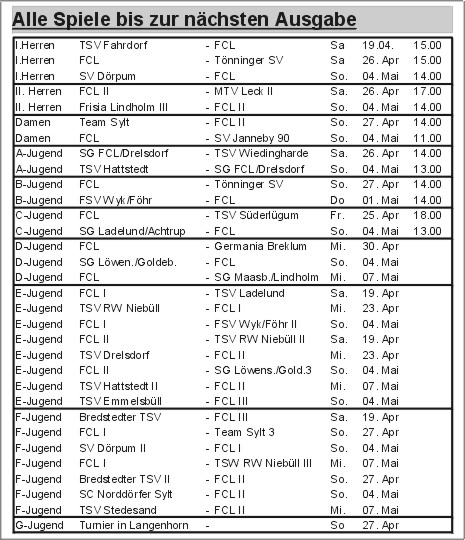 Alle Spiele bis zur nächsten Ausgabe

| | | | | | |
|---|---|---|---|---|---|
| I.Herren | TSV Fahrdorf | - FCL | Sa | 19.04. | 15.00 |
| I.Herren | FCL | - Tönninger SV | Sa | 26. Apr | 15.00 |
| I.Herren | SV Dörpum | - FCL | So. | 04. Mai | 14.00 |
| II. Herren | FCL II | - MTV Leck II | Sa. | 26. Apr | 17.00 |
| II. Herren | Frisia Lindholm III | - FCL II | So. | 04. Mai | 14.00 |
| Damen | Team Sylt | - FCL II | So. | 27. Apr | 14.00 |
| Damen | FCL | - SV Janneby 90 | So. | 04. Mai | 11.00 |
| A-Jugend | SG FCL/Drelsdorf | - TSV Wiedingharde | Sa. | 26. Apr | 14.00 |
| A-Jugend | TSV Hattstedt | - SG FCL/Drelsdorf | So. | 04. Mai | 13.00 |
| B-Jugend | FCL | - Tönninger SV | So. | 27. Apr | 14.00 |
| B-Jugend | FSV Wyk/Föhr | - FCL | Do | 01. Mai | 14.00 |
| C-Jugend | FCL | - TSV Süderlügum | Fr. | 25. Apr | 18.00 |
| C-Jugend | SG Ladelund/Achtrup | - FCL | So. | 04. Mai | 13.00 |
| D-Jugend | FCL | - Germania Breklum | Mi. | 30. Apr | |
| D-Jugend | SG Löwen./Goldeb. | - FCL | So. | 04. Mai | |
| D-Jugend | FCL | - SG Maasb./Lindholm | Mi. | 07. Mai | |
| E-Jugend | FCL I | - TSV Ladelund | Sa. | 19. Apr | |
| E-Jugend | TSV RW Niebüll | - FCL I | Mi. | 23. Apr | |
| E-Jugend | FCL I | - FSV Wyk/Föhr II | So. | 04. Mai | |
| E-Jugend | FCL II | - TSV RW Niebüll II | Sa. | 19. Apr | |
| E-Jugend | TSV Drelsdorf | - FCL II | Mi. | 23. Apr | |
| E-Jugend | FCL II | - SG Löwens./Gold.3 | So. | 04. Mai | |
| E-Jugend | TSV Hattstedt II | - FCL II | Mi. | 07. Mai | |
| E-Jugend | TSV Emmelsbüll | - FCL III | So. | 04. Mai | |
| F-Jugend | Bredstedter TSV | - FCL III | Sa. | 19. Apr | |
| F-Jugend | FCL I | - Team Sylt 3 | So. | 27. Apr | |
| F-Jugend | SV Dörpum II | - FCL I | So. | 04. Mai | |
| F-Jugend | FCL I | - TSW RW Niebüll III | Mi. | 07. Mai | |
| F-Jugend | Bredstedter TSV II | - FCL II | So. | 27. Apr | |
| F-Jugend | SC Norddörfer Sylt | - FCL II | So. | 04. Mai | |
| F-Jugend | TSV Stedesand | - FCL II | Mi. | 07. Mai | |
| G-Jugend | Turnier in Langenhorn | - | So | 27. Apr | |